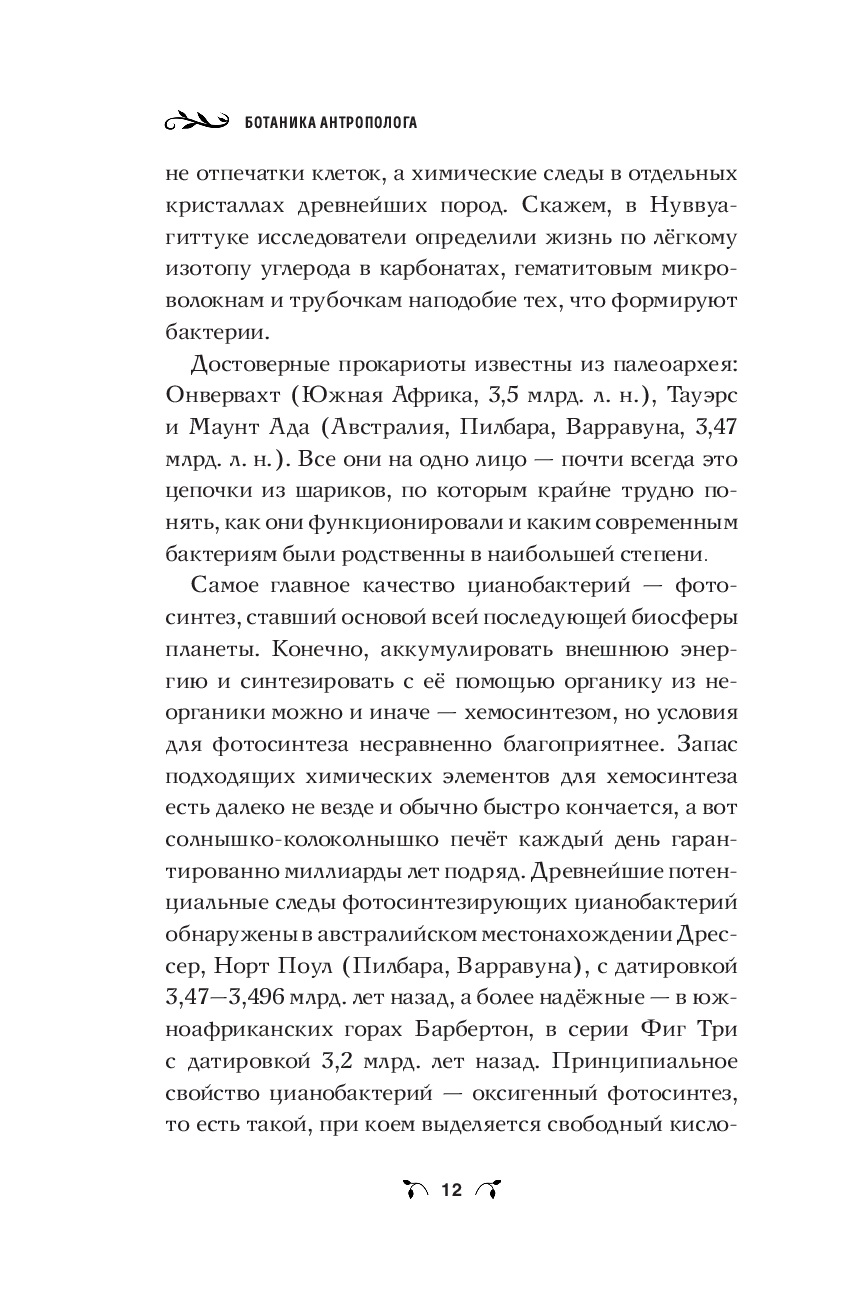 БОТАНИКА АНТРОПОЛОГА

не отпечатки клеток, а химические следы в отдельных кристаллах древнейших пород. Скажем, в Нуввуагиттуке исследователи определили жизнь по лёгкому изотопу углерода в карбонатах, гематитовым микроволокнам и трубочкам наподобие тех, что формируют бактерии.

Достоверные прокариоты известны из палеоархея: Онвервахт (Южная Африка, 3,5 млрд. л. н.), Тауэрс и Маунт Ада (Австралия, Пилбара, Варравуна, 3,47 млрд. л. н.). Все они на одно лицо — почти всегда это цепочки из шариков, по которым крайне трудно понять, как они функционировали и каким современным бактериям были родственны в наибольшей степени.

Самое главное качество цианобактерий — фотосинтез, ставший основой всей последующей биосферы планеты. Конечно, аккумулировать внешнюю энергию и синтезировать с её помощью органику из неорганики можно и иначе — хемосинтезом, но условия для фотосинтеза несравненно благоприятнее. Запас подходящих химических элементов для хемосинтеза есть далеко не везде и обычно быстро кончается, а вот солнышко-колоколнышко печёт каждый день гарантированно миллиарды лет подряд. Древнейшие потенциальные следы фотосинтезирующих цианобактерий обнаружены в австралийском местонахождении Дрессер, Норт Поул (Пилбара, Варравуна), с датировкой 3,47—3,496 млрд. лет назад, а более надёжные — в южноафриканских горах Барбертон, в серии Фиг Три с датировкой 3,2 млрд. лет назад. Принципиальное свойство цианобактерий — оксигенный фотосинтез, то есть такой, при коем выделяется свободный кисло-

12